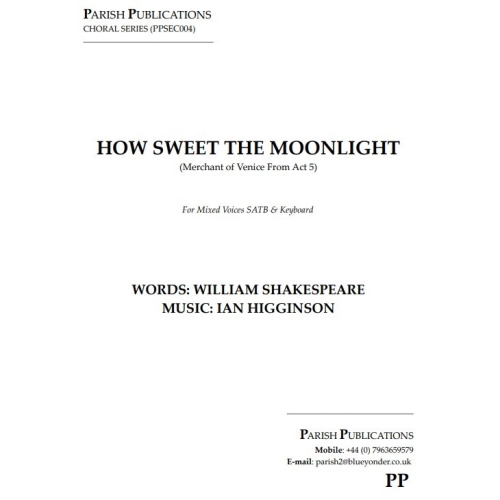 PARISH PUBLICATIONS
CHORAL SERIES (PPSEC004)

HOW SWEET THE MOONLIGHT
(Merchant of Venice From Act 5)

For Mixed Voices SATB & Keyboard

WORDS: WILLIAM SHAKESPEARE
MUSIC: IAN HIGGINSON

PARISH PUBLICATIONS
Mobile: +44 (0) 7963659579
E-mail: parish2@blueyonder.co.uk

PP